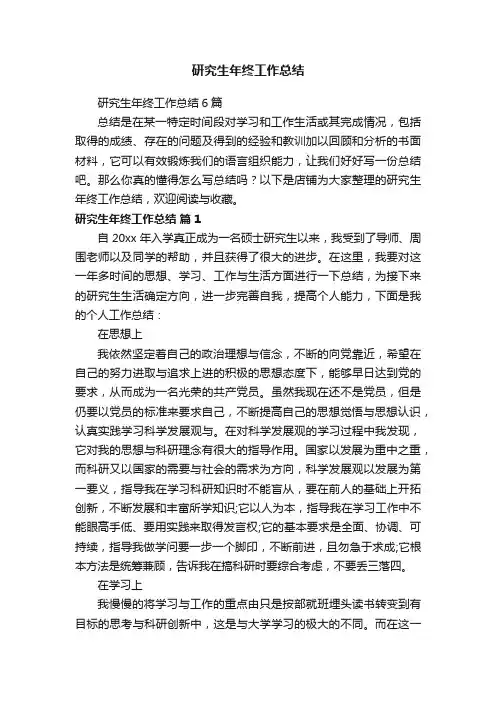 研究生年终工作总结

研究生年终工作总结 6 篇

总结是在某一特定时间段对学习和工作生活或其完成情况，包括取得的成绩、存在的问题及得到的经验和教训加以回顾和分析的书面材料，它可以有效锻炼我们的语言组织能力，让我们好好写一份总结吧。那么你真的懂得怎么写总结吗？以下是店铺为大家整理的研究生年终工作总结，欢迎阅读与收藏。

研究生年终工作总结 篇 1

自 20xx 年入学真正成为一名硕士研究生以来，我受到了导师、周围老师以及同学的帮助，并且获得了很大的进步。在这里，我要对这一年多时间的思想、学习、工作与生活方面进行一下总结，为接下来的研究生生活确定方向，进一步完善自我，提高个人能力，下面是我的个人工作总结：

在思想上

我依然坚定着自己的政治理想与信念，不断的向党靠近，希望在自己的努力进取与追求上进的积极的思想态度下，能够早日达到党的要求，从而成为一名光荣的共产党员。虽然我现在还不是党员，但是仍要以党员的标准来要求自己，不断提高自己的思想觉悟与思想认识，认真实践学习科学发展观与。在对科学发展观的学习过程中我发现，它对我的思想与科研理念有很大的指导作用。国家以发展为重中之重，而科研又以国家的需要与社会的需求为方向，科学发展观以发展为第一要义，指导我在学习科研知识时不能盲从，要在前人的基础上开拓创新，不断发展和丰富所学知识;它以人为本，指导我在学习工作中不能眼高手低、要用实践来取得发言权;它的基本要求是全面、协调、可持续，指导我做学问要一步一个脚印，不断前进，且勿急于求成;它根本方法是统筹兼顾，告诉我在搞科研时要综合考虑，不要丢三落四。

在学习上

我慢慢的将学习与工作的重点由只是按部就班埋头读书转变到有目标的思考与科研创新中，这是与大学学习的极大的不同。而在这一